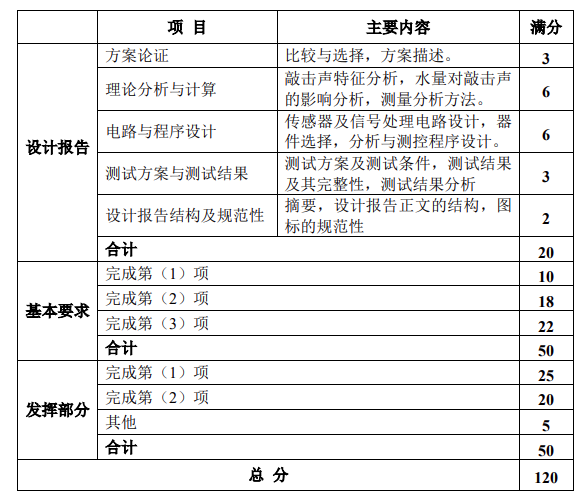 |  | 项 目 | 主要内容 | 满分 |
|---|---|---|---|
| 设计报告 | 方案论证 | 比较与选择，方案描述。 | 3 |
|  | 理论分析与计算 | 敲击声特征分析，水量对敲击声的影响分析，测量分析方法。 | 6 |
|  | 电路与程序设计 | 传感器及信号处理电路设计，器件选择，分析与测控程序设计。 | 6 |
|  | 测试方案与测试结果 | 测试方案及测试条件，测试结果及其完整性，测试结果分析 | 3 |
|  | 设计报告结构及规范性 | 摘要，设计报告正文的结构，图标的规范性 | 2 |
|  | 合计 |  | 20 |
| 基本要求 | 完成第（1）项 |  | 10 |
|  | 完成第（2）项 |  | 18 |
|  | 完成第（3）项 |  | 22 |
|  | 合计 |  | 50 |
| 发挥部分 | 完成第（1）项 |  | 25 |
|  | 完成第（2）项 |  | 20 |
|  | 其他 |  | 5 |
|  | 合计 |  | 50 |
| 总 分 |  |  | 120 |